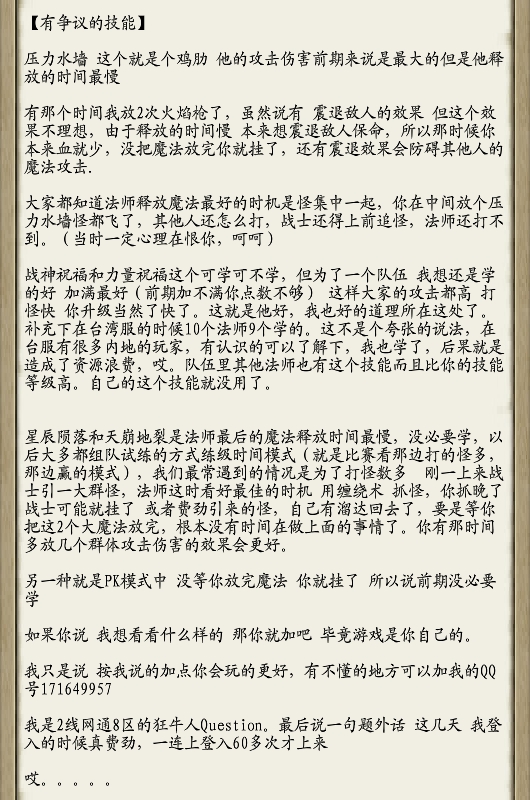 【有争议的技能】

压力水墙 这个就是个鸡肋 他的攻击伤害前期来说是最大的但是他释放的时间最慢

有那个时间我放2次火焰枪了，虽然说有 震退敌人的效果 但这个效果不理想，由于释放的时间慢 本来想震退敌人保命，所以那时候你本来血就少，没把魔法放完你就挂了，还有震退效果会防碍其他人的魔法攻击.

大家都知道法师释放魔法最好的时机是怪集中一起，你在中间放个压力水墙怪都飞了，其他人还怎么打，战士还得上前追怪，法师还打不到。（当时一定心理在恨你，呵呵）

战神祝福和力量祝福这个可学可不学，但为了一个队伍 我想还是学的好 加满最好（前期加不满你点数不够） 这样大家的攻击都高 打怪快 你升级当然了快了。这就是他好，我也好的道理所在这处了。补充下在台湾服的时候10个法师9个学的。这不是个夸张的说法，在台服有很多内地的玩家，有认识的可以了解下，我也学了，后果就是造成了资源浪费，哎。队伍里其他法师也有这个技能而且比你的技能等级高。自己的这个技能就没用了。

星辰陨落和天崩地裂是法师最后的魔法释放时间最慢，没必要学，以后大多都组队试练的方式练级时间模式（就是比赛看那边打的怪多，那边赢的模式），我们最常遇到的情况是为了打怪数多  刚一上来战士引一大群怪，法师这时看好最佳的时机 用缠绕术 抓怪，你抓晚了战士可能就挂了 或者费劲引来的怪，自己有溜达回去了，要是等你把这2个大魔法放完，根本没有时间在做上面的事情了。你有那时间多放几个群体攻击伤害的效果会更好。

另一种就是PK模式中 没等你放完魔法 你就挂了 所以说前期没必要学

如果你说 我想看看什么样的 那你就加吧 毕竟游戏是你自己的。

我只是说 按我说的加点你会玩的更好，有不懂的地方可以加我的QQ号171649957

我是2线网通8区的狂牛人Question。最后说一句题外话 这几天 我登入的时候真费劲，一连上登入60多次才上来

哎。。。。。